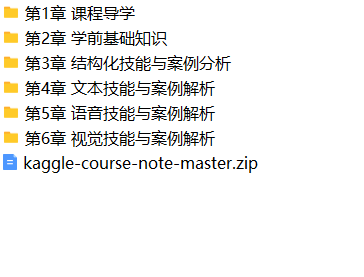 第1章 课程导学
第2章 学前基础知识
第3章 结构化技能与案例分析
第4章 文本技能与案例解析
第5章 语音技能与案例解析
第6章 视觉技能与案例解析
kaggle-course-note-master.zip